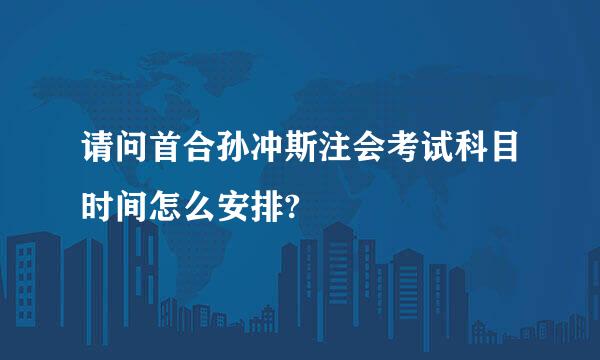 请问首合孙冲斯注会考试科目时间怎么安排?